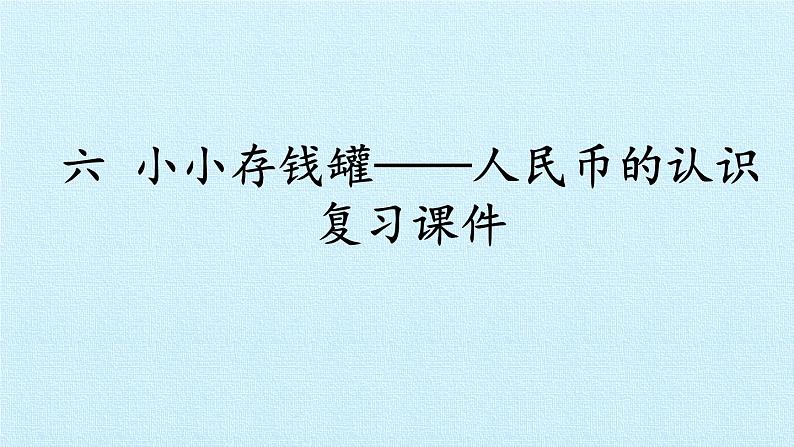 六 小小存钱罐——人民币的认识
复习课件